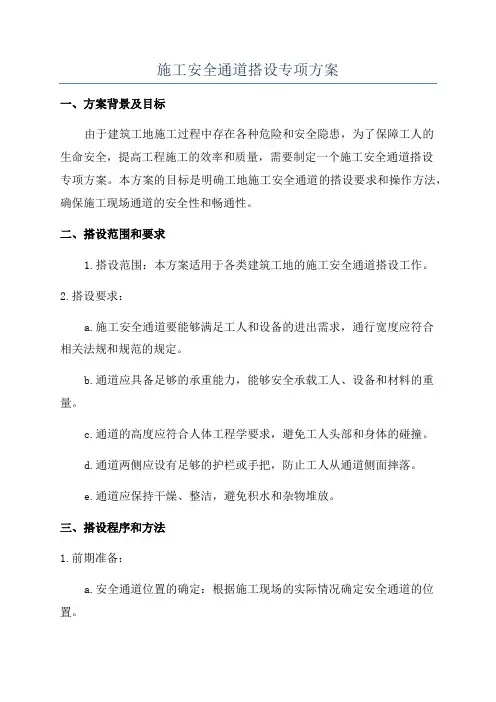 施工安全通道搭设专项方案

一、方案背景及目标

由于建筑工地施工过程中存在各种危险和安全隐患，为了保障工人的生命安全，提高工程施工的效率和质量，需要制定一个施工安全通道搭设专项方案。本方案的目标是明确工地施工安全通道的搭设要求和操作方法，确保施工现场通道的安全性和畅通性。

二、搭设范围和要求

1.搭设范围：本方案适用于各类建筑工地的施工安全通道搭设工作。

2.搭设要求：

a.施工安全通道要能够满足工人和设备的进出需求，通行宽度应符合相关法规和规范的规定。

b.通道应具备足够的承重能力，能够安全承载工人、设备和材料的重量。

c.通道的高度应符合人体工程学要求，避免工人头部和身体的碰撞。

d.通道两侧应设有足够的护栏或手把，防止工人从通道侧面摔落。

e.通道应保持干燥、整洁，避免积水和杂物堆放。

三、搭设程序和方法

1.前期准备：

a.安全通道位置的确定：根据施工现场的实际情况确定安全通道的位置。